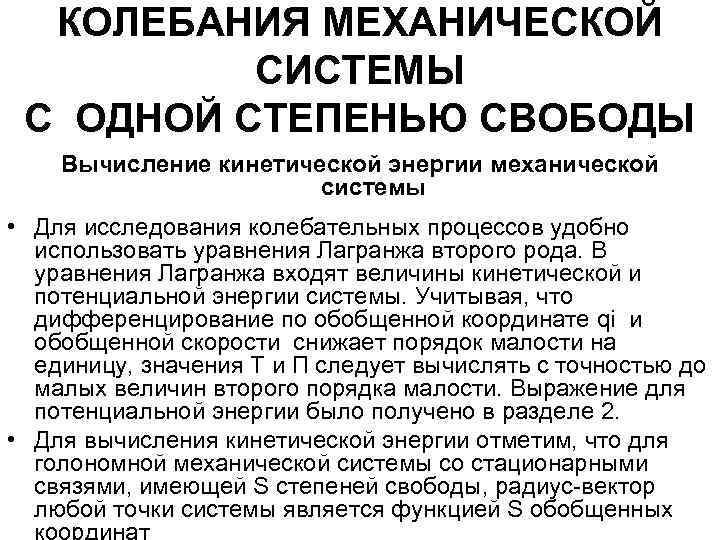 КОЛЕБАНИЯ МЕХАНИЧЕСКОЙ СИСТЕМЫ
С ОДНОЙ СТЕПЕНЬЮ СВОБОДЫ

Вычисление кинетической энергии механической системы

• Для исследования колебательных процессов удобно использовать уравнения Лагранжа второго рода. В уравнения Лагранжа входят величины кинетической и потенциальной энергии системы. Учитывая, что дифференцирование по обобщенной координате qi и обобщенной скорости снижает порядок малости на единицу, значения Т и П следует вычислять с точностью до малых величин второго порядка малости. Выражение для потенциальной энергии было получено в разделе 2.

• Для вычисления кинетической энергии отметим, что для голономной механической системы со стационарными связями, имеющей S степеней свободы, радиус-вектор любой точки системы является функцией S обобщенных координат